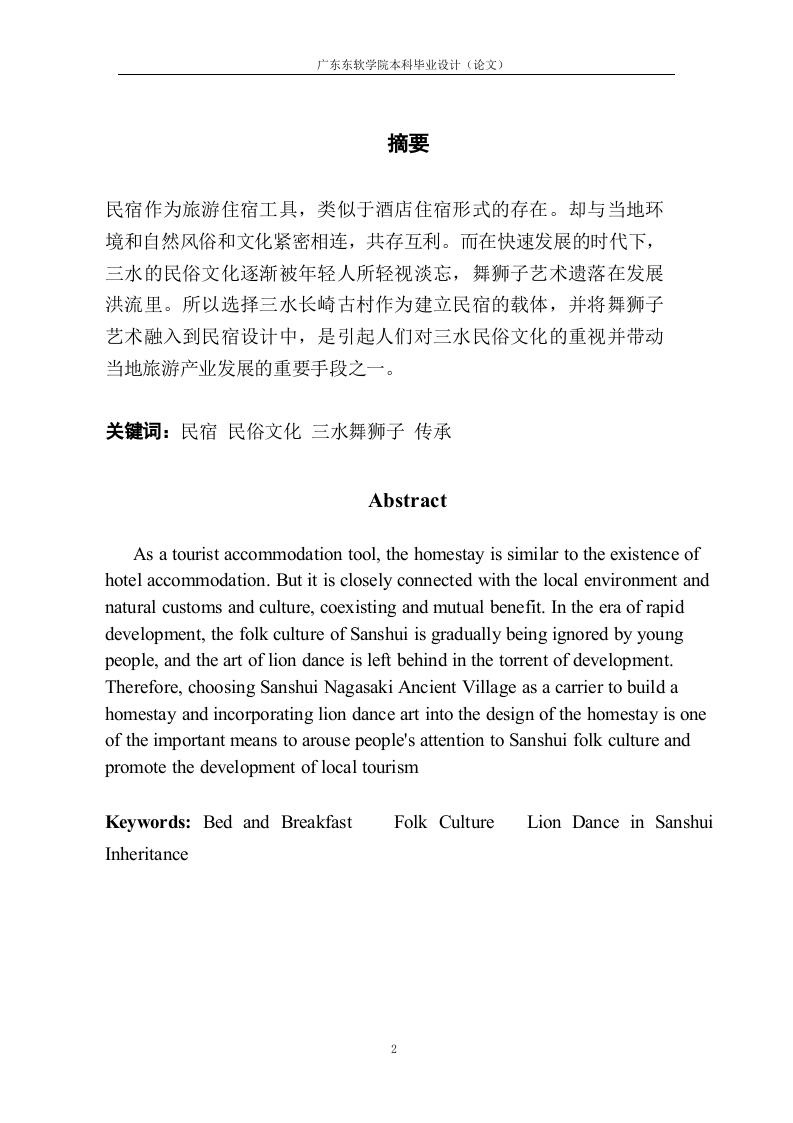 广东东软学院本科毕业设计（论文）

摘要

民宿作为旅游住宿工具，类似于酒店住宿形式的存在。却与当地环境和自然风俗和文化紧密相连，共存互利。而在快速发展的时代下，三水的民俗文化逐渐被年轻人所轻视淡忘，舞狮子艺术遗落在发展洪流里。所以选择三水长崎古村作为建立民宿的载体，并将舞狮子艺术融入到民宿设计中，是引起人们对三水民俗文化的重视并带动当地旅游产业发展的重要手段之一。

关键词：民宿 民俗文化 三水舞狮子 传承

Abstract

As a tourist accommodation tool, the homestay is similar to the existence of hotel accommodation. But it is closely connected with the local environment and natural customs and culture, coexisting and mutual benefit. In the era of rapid development, the folk culture of Sanshui is gradually being ignored by young people, and the art of lion dance is left behind in the torrent of development. Therefore, choosing Sanshui Nagasaki Ancient Village as a carrier to build a homestay and incorporating lion dance art into the design of the homestay is one of the important means to arouse people's attention to Sanshui folk culture and promote the development of local tourism

Keywords: Bed and Breakfast Folk Culture Lion Dance in Sanshui Inheritance

2